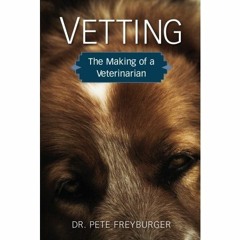 VETTING

The Making of a Veterinarian

DR. PETE FREYBURGER